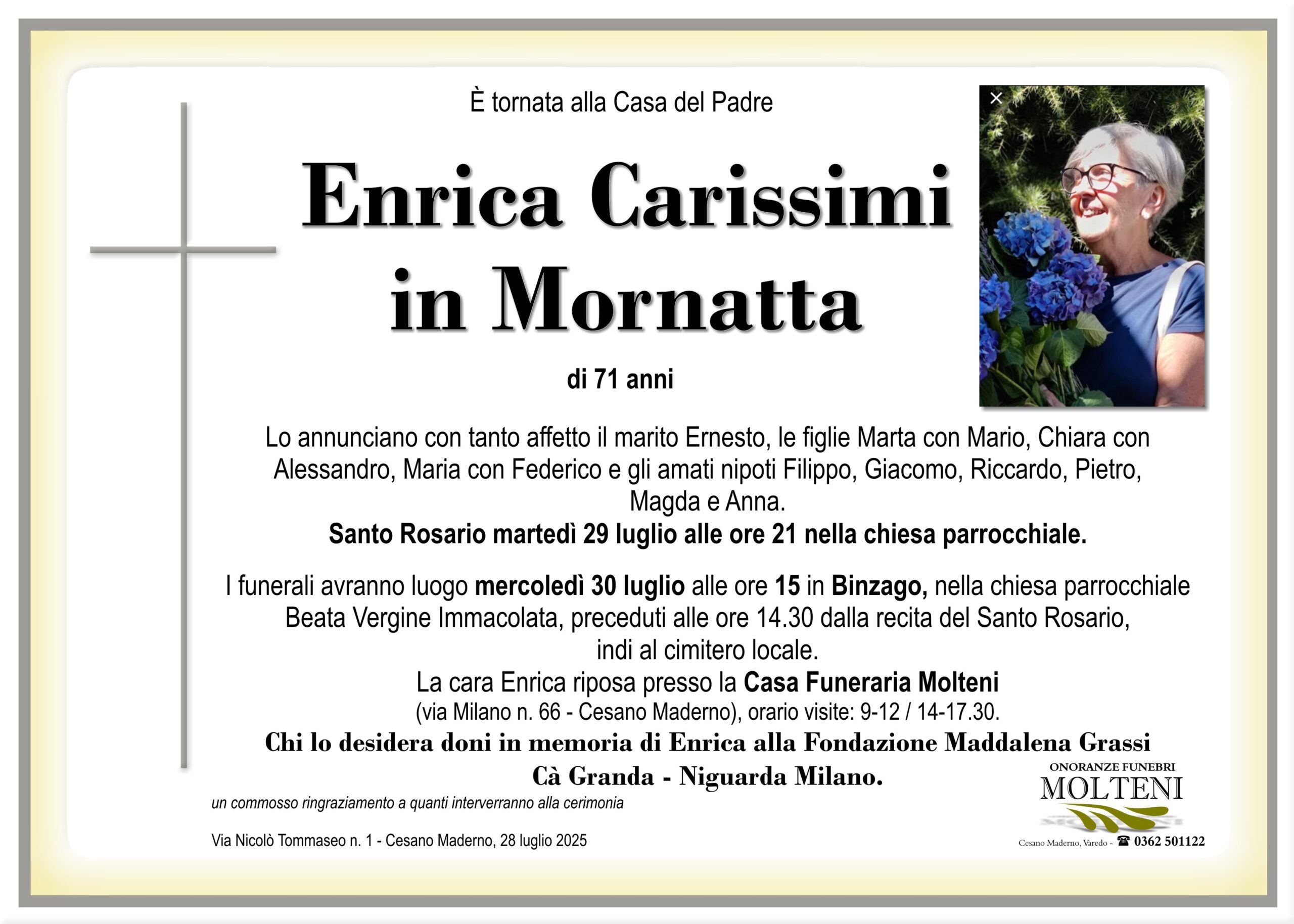 È tornata alla Casa del Padre

Enrica Carissimi in Mornatta

di 71 anni

Lo annunciano con tanto affetto il marito Ernesto, le figlie Marta con Mario, Chiara con Alessandro, Maria con Federico e gli amati nipoti Filippo, Giacomo, Riccardo, Pietro, Magda e Anna.

Santo Rosario martedì 29 luglio alle ore 21 nella chiesa parrocchiale.

I funerali avranno luogo mercoledì 30 luglio alle ore 15 in Binzago, nella chiesa parrocchiale Beata Vergine Immacolata, preceduti alle ore 14.30 dalla recita del Santo Rosario, indi al cimitero locale.

La cara Enrica riposa presso la Casa Funeraria Molteni (via Milano n. 66 - Cesano Maderno), orario visite: 9-12 / 14-17.30.

Chi lo desidera doni in memoria di Enrica alla Fondazione Maddalena Grassi Cà Granda - Niguarda Milano.

un commosso ringraziamento a quanti interverranno alla cerimonia

Via Nicolò Tommaseo n. 1 - Cesano Maderno, 28 luglio 2025

ONORANZE FUNEBRI
MOLTENI
Cesano Maderno, Varedo - ☎ 0362 501122